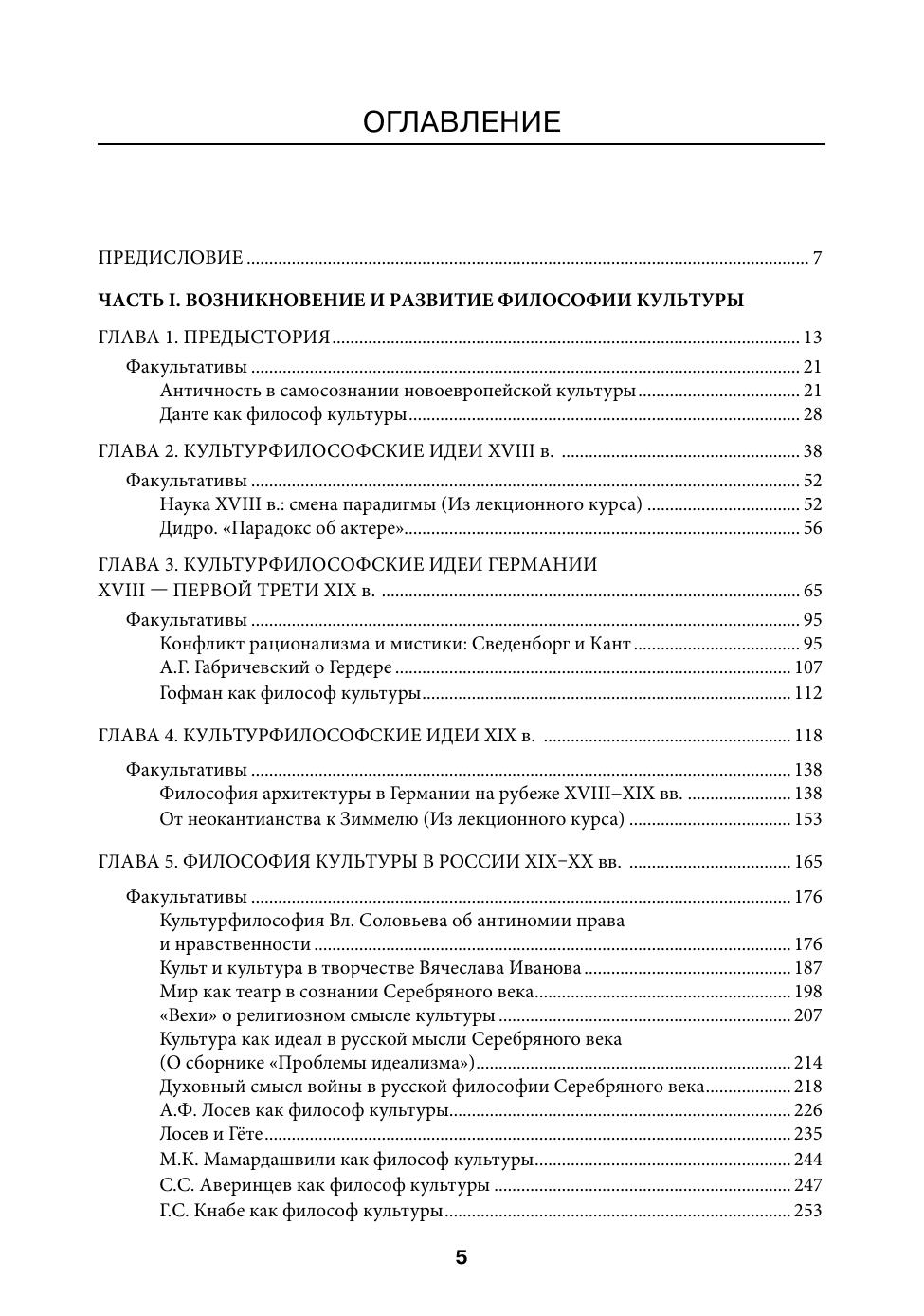 ОГЛАВЛЕНИЕ

ПРЕДИСЛОВИЕ ........ 7

ЧАСТЬ I. ВОЗНИКНОВЕНИЕ И РАЗВИТИЕ ФИЛОСОФИИ КУЛЬТУРЫ

ГЛАВА 1. ПРЕДЫСТОРИЯ ........ 13
Факультативы ........ 21
Античность в самосознании новоевропейской культуры ........ 21
Данте как философ культуры ........ 28

ГЛАВА 2. КУЛЬТУРФИЛОСОФСКИЕ ИДЕИ XVIII в. ........ 38
Факультативы ........ 52
Наука XVIII в.: смена парадигмы (Из лекционного курса) ........ 52
Дидро. «Парадокс об актере» ........ 56

ГЛАВА 3. КУЛЬТУРФИЛОСОФСКИЕ ИДЕИ ГЕРМАНИИ XVIII — ПЕРВОЙ ТРЕТИ XIX в. ........ 65
Факультативы ........ 95
Конфликт рационализма и мистики: Сведенборг и Кант ........ 95
А.Г. Габричевский о Гердере ........ 107
Гофман как философ культуры ........ 112

ГЛАВА 4. КУЛЬТУРФИЛОСОФСКИЕ ИДЕИ XIX в. ........ 118
Факультативы ........ 138
Философия архитектуры в Германии на рубеже XVIII–XIX вв. ........ 138
От неокантианства к Зиммелю (Из лекционного курса) ........ 153

ГЛАВА 5. ФИЛОСОФИЯ КУЛЬТУРЫ В РОССИИ XIX–XX вв. ........ 165
Факультативы ........ 176
Культурфилософия Вл. Соловьева об антиномии права и нравственности ........ 176
Культ и культура в творчестве Вячеслава Иванова ........ 187
Мир как театр в сознании Серебряного века ........ 198
«Вехи» о религиозном смысле культуры ........ 207
Культура как идеал в русской мысли Серебряного века (О сборнике «Проблемы идеализма») ........ 214
Духовный смысл войны в русской философии Серебряного века ........ 218
А.Ф. Лосев как философ культуры ........ 226
Лосев и Гёте ........ 235
М.К. Мамардашвили как философ культуры ........ 244
С.С. Аверинцев как философ культуры ........ 247
Г.С. Кнабе как философ культуры ........ 253

5